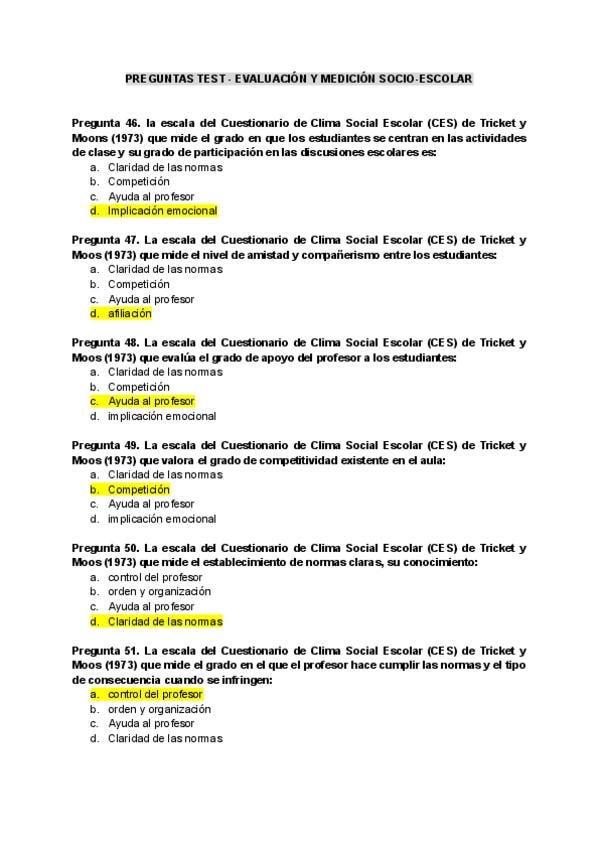 PREGUNTAS TEST - EVALUACIÓN Y MEDICIÓN SOCIO-ESCOLAR

Pregunta 46. la escala del Cuestionario de Clima Social Escolar (CES) de Tricket y Moons (1973) que mide el grado en que los estudiantes se centran en las actividades de clase y su grado de participación en las discusiones escolares es:
a. Claridad de las normas
b. Competición
c. Ayuda al profesor
d. Implicación emocional

Pregunta 47. La escala del Cuestionario de Clima Social Escolar (CES) de Tricket y Moos (1973) que mide el nivel de amistad y compañerismo entre los estudiantes:
a. Claridad de las normas
b. Competición
c. Ayuda al profesor
d. afiliación

Pregunta 48. La escala del Cuestionario de Clima Social Escolar (CES) de Tricket y Moos (1973) que evalúa el grado de apoyo del profesor a los estudiantes:
a. Claridad de las normas
b. Competición
c. Ayuda al profesor
d. implicación emocional

Pregunta 49. La escala del Cuestionario de Clima Social Escolar (CES) de Tricket y Moos (1973) que valora el grado de competitividad existente en el aula:
a. Claridad de las normas
b. Competición
c. Ayuda al profesor
d. implicación emocional

Pregunta 50. La escala del Cuestionario de Clima Social Escolar (CES) de Tricket y Moos (1973) que mide el establecimiento de normas claras, su conocimiento:
a. control del profesor
b. orden y organización
c. Ayuda al profesor
d. Claridad de las normas

Pregunta 51. La escala del Cuestionario de Clima Social Escolar (CES) de Tricket y Moos (1973) que mide el grado en el que el profesor hace cumplir las normas y el tipo de consecuencia cuando se infringen:
a. control del profesor
b. orden y organización
c. Ayuda al profesor
d. Claridad de las normas